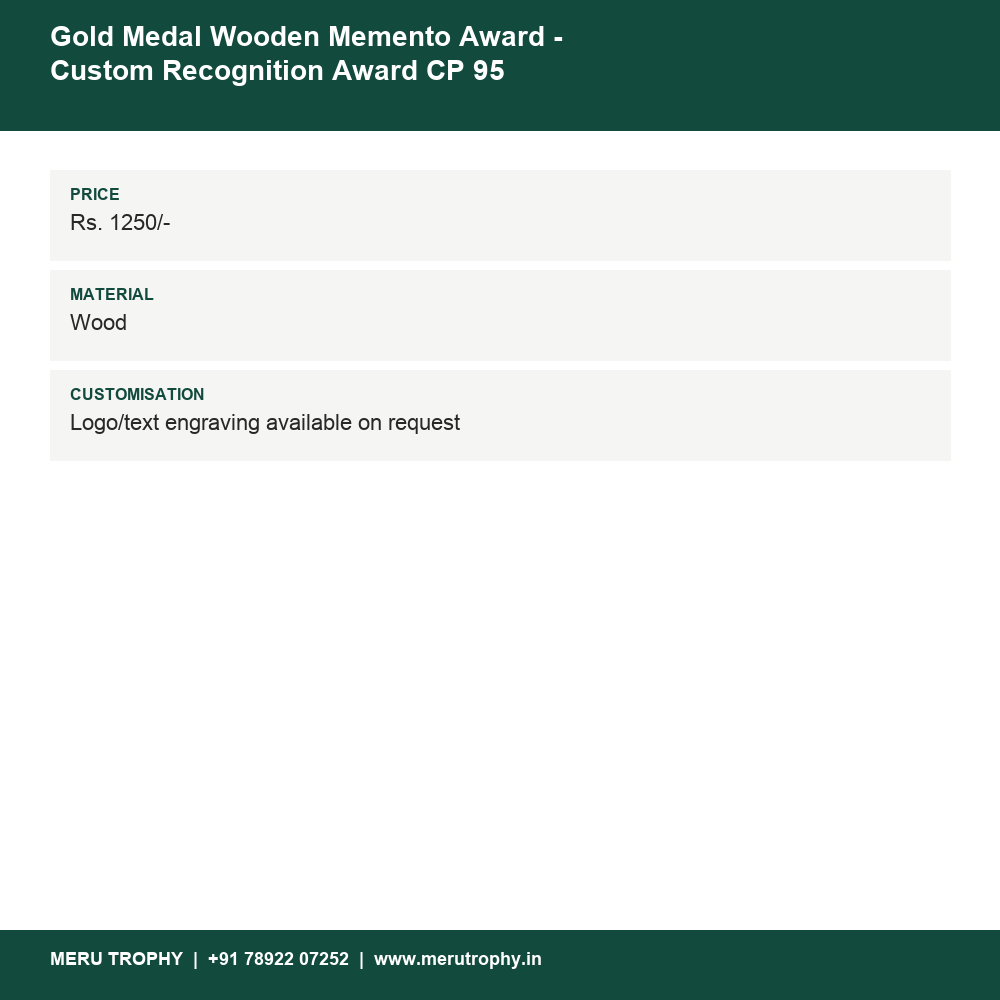 Gold Medal Wooden Memento Award - Custom Recognition Award CP 95

PRICE
Rs. 1250/-

MATERIAL
Wood

CUSTOMISATION
Logo/text engraving available on request

MERU TROPHY | +91 78922 07252 | www.merutrophy.in